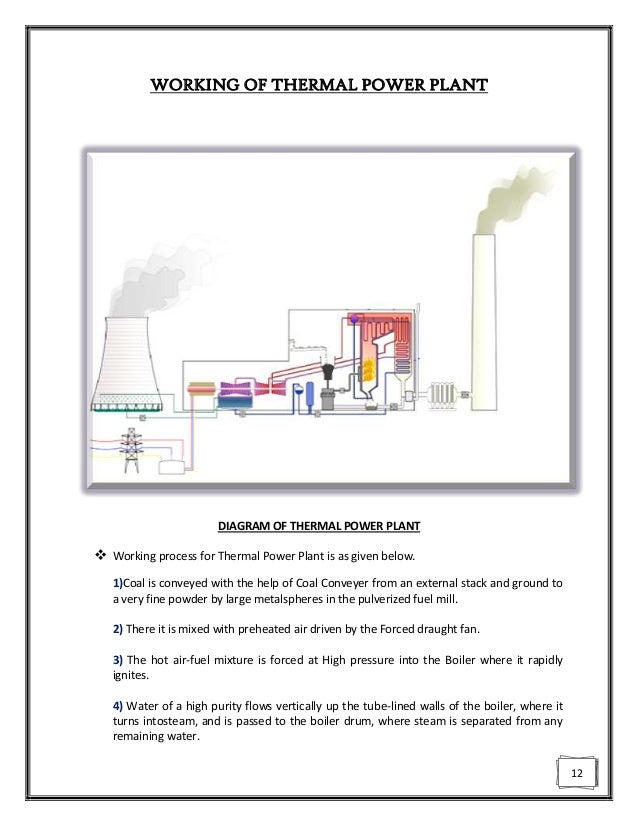 WORKING OF THERMAL POWER PLANT

DIAGRAM OF THERMAL POWER PLANT

❖ Working process for Thermal Power Plant is as given below.

1)Coal is conveyed with the help of Coal Conveyer from an external stack and ground to a very fine powder by large metalspheres in the pulverized fuel mill.

2) There it is mixed with preheated air driven by the Forced draught fan.

3) The hot air-fuel mixture is forced at High pressure into the Boiler where it rapidly ignites.

4) Water of a high purity flows vertically up the tube-lined walls of the boiler, where it turns intosteam, and is passed to the boiler drum, where steam is separated from any remaining water.

12